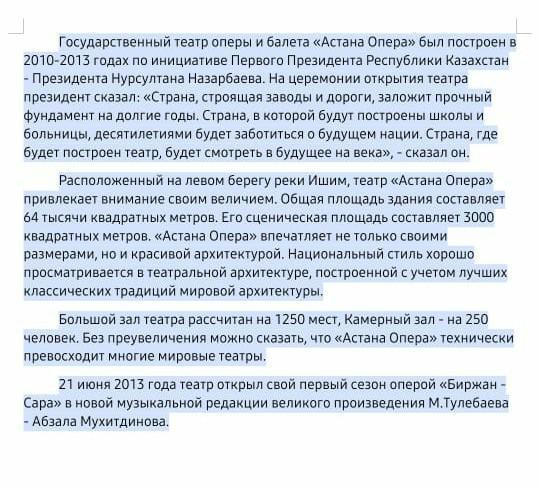 Государственный театр оперы и балета «Астана Опера» был построен в 2010-2013 годах по инициативе Первого Президента Республики Казахстан - Президента Нурсултана Назарбаева. На церемонии открытия театра президент сказал: «Страна, строящая заводы и дороги, заложит прочный фундамент на долгие годы. Страна, в которой будут построены школы и больницы, десятилетиями будет заботиться о будущем нации. Страна, где будет построен театр, будет смотреть в будущее на века», - сказал он.

Расположенный на левом берегу реки Ишим, театр «Астана Опера» привлекает внимание своим величием. Общая площадь здания составляет 64 тысячи квадратных метров. Его сценическая площадь составляет 3000 квадратных метров. «Астана Опера» впечатляет не только своими размерами, но и красивой архитектурой. Национальный стиль хорошо просматривается в театральной архитектуре, построенной с учетом лучших классических традиций мировой архитектуры.

Большой зал театра рассчитан на 1250 мест, Камерный зал - на 250 человек. Без преувеличения можно сказать, что «Астана Опера» технически превосходит многие мировые театры.

21 июня 2013 года театр открыл свой первый сезон оперой «Биржан - Сара» в новой музыкальной редакции великого произведения М.Тулебаева - Абзала Мухитдинова.